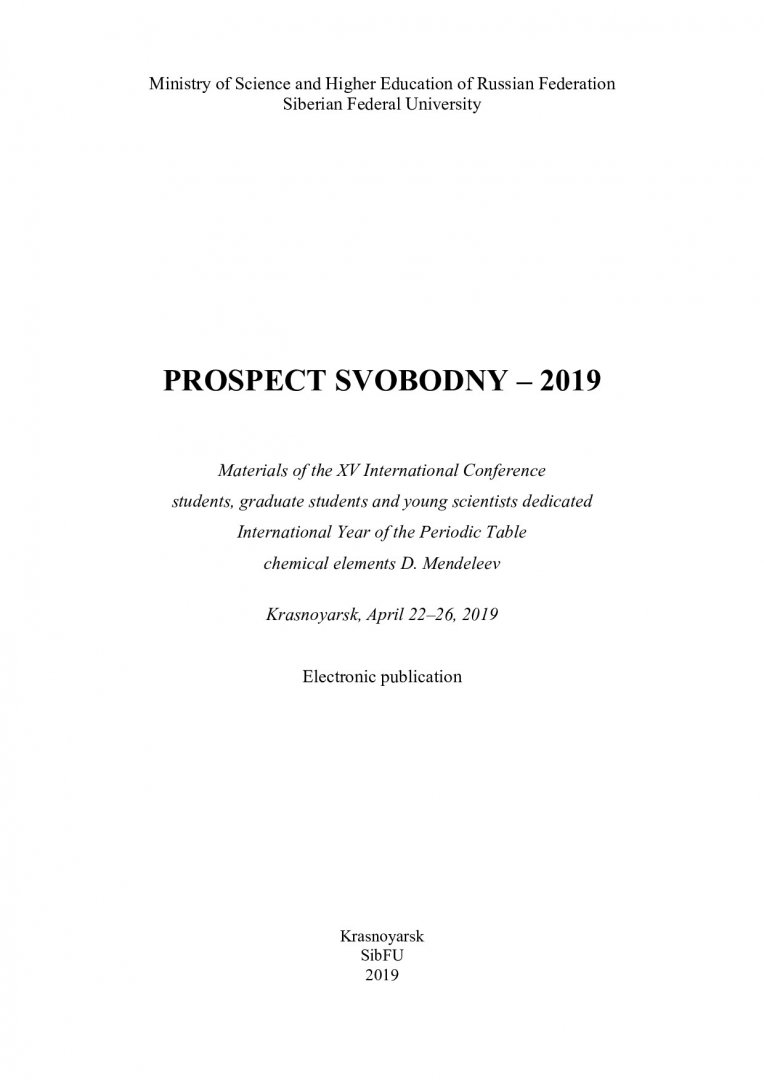 Ministry of Science and Higher Education of Russian Federation
Siberian Federal University

PROSPECT SVOBODNY – 2019

Materials of the XV International Conference students, graduate students and young scientists dedicated International Year of the Periodic Table chemical elements D. Mendeleev

Krasnoyarsk, April 22–26, 2019

Electronic publication

Krasnoyarsk
SibFU
2019